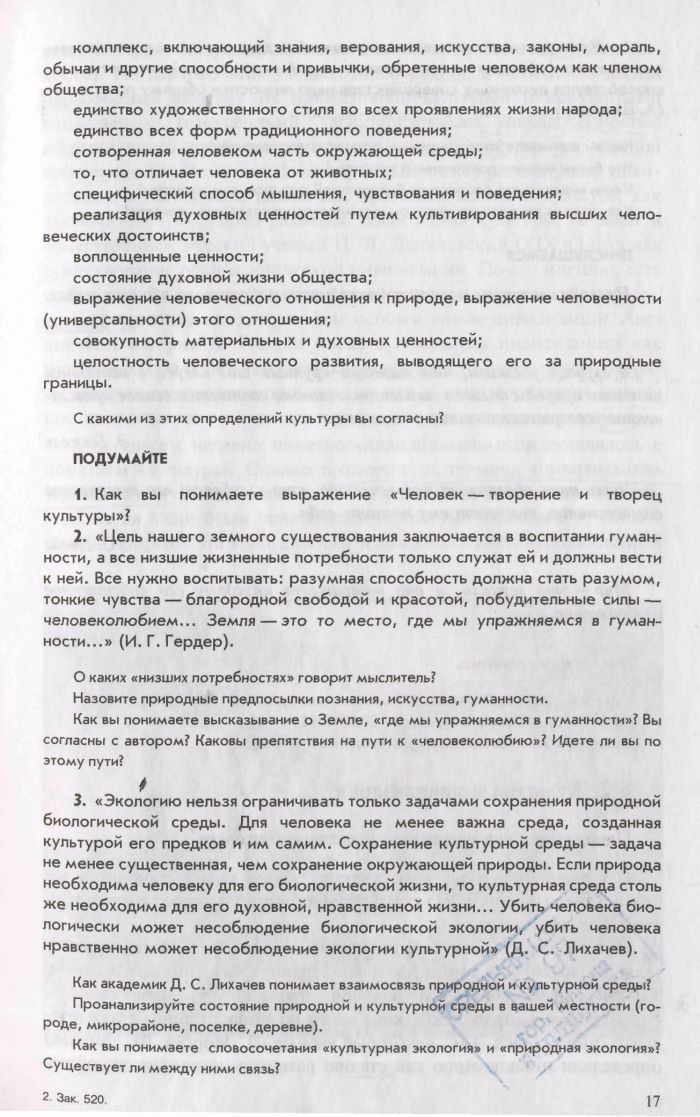 комплекс, включающий знания, верования, искусства, законы, мораль, обычаи и другие способности и привычки, обретенные человеком как членом общества;

единство художественного стиля во всех проявлениях жизни народа;

единство всех форм традиционного поведения;

сотворенная человеком часть окружающей среды;

то, что отличает человека от животных;

специфический способ мышления, чувствования и поведения;

реализация духовных ценностей путем культивирования высших человеческих достоинств;

воплощенные ценности;

состояние духовной жизни общества;

выражение человеческого отношения к природе, выражение человечности (универсальности) этого отношения;

совокупность материальных и духовных ценностей;

целостность человеческого развития, выводящего его за природные границы.

С какими из этих определений культуры вы согласны?

ПОДУМАЙТЕ

1. Как вы понимаете выражение «Человек — творение и творец культуры»?

2. «Цель нашего земного существования заключается в воспитании гуманности, а все низшие жизненные потребности только служат ей и должны вести к ней. Все нужно воспитывать: разумная способность должна стать разумом, тонкие чувства — благородной свободой и красотой, побудительные силы — человеколюбием... Земля — это то место, где мы упражняемся в гуманности...» (И. Г. Гердер).

О каких «низших потребностях» говорит мыслитель?

Назовите природные предпосылки познания, искусства, гуманности.

Как вы понимаете высказывание о Земле, «где мы упражняемся в гуманности»? Вы согласны с автором? Каковы препятствия на пути к «человеколюбию»? Идете ли вы по этому пути?

3. «Экологию нельзя ограничивать только задачами сохранения природной биологической среды. Для человека не менее важна среда, созданная культурой его предков и им самим. Сохранение культурной среды — задача не менее существенная, чем сохранение окружающей природы. Если природа необходима человеку для его биологической жизни, то культурная среда столь же необходима для его духовной, нравственной жизни... Убить человека биологически может несоблюдение биологической экологии, убить человека нравственно может несоблюдение экологии культурной» (Д. С. Лихачев).

Как академик Д. С. Лихачев понимает взаимосвязь природной и культурной среды?

Проанализируйте состояние природной и культурной среды в вашей местности (городе, микрорайоне, поселке, деревне).

Как вы понимаете словосочетания «культурная экология» и «природная экология»? Существует ли между ними связь?

2. Зак. 520.

17